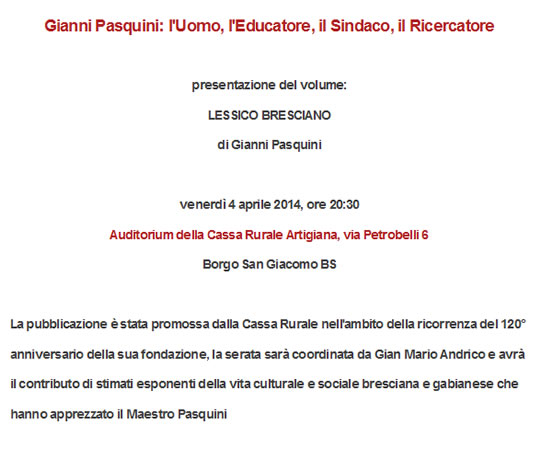 Gianni Pasquini: l'Uomo, l'Educatore, il Sindaco, il Ricercatore

presentazione del volume:

LESSICO BRESCIANO

di Gianni Pasquini

venerdì 4 aprile 2014, ore 20:30

Auditorium della Cassa Rurale Artigiana, via Petrobelli 6

Borgo San Giacomo BS

La pubblicazione è stata promossa dalla Cassa Rurale nell'ambito della ricorrenza del 120° anniversario della sua fondazione, la serata sarà coordinata da Gian Mario Andrico e avrà il contributo di stimati esponenti della vita culturale e sociale bresciana e gabianese che hanno apprezzato il Maestro Pasquini